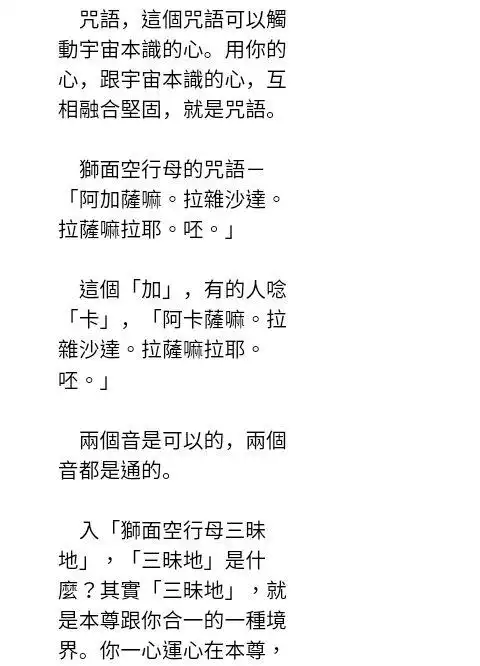 咒語，這個咒語可以觸動宇宙本識的心。用你的心，跟宇宙本識的心，互相融合堅固，就是咒語。

獅面空行母的咒語－「阿加薩嘛。拉雜沙達。拉薩嘛拉耶。呸。」

這個「加」，有的人唸「卡」，「阿卡薩嘛。拉雜沙達。拉薩嘛拉耶。呸。」

兩個音是可以的，兩個音都是通的。

入「獅面空行母三昧地」，「三昧地」是什麼？其實「三昧地」，就是本尊跟你合一的一種境界。你一心運心在本尊，